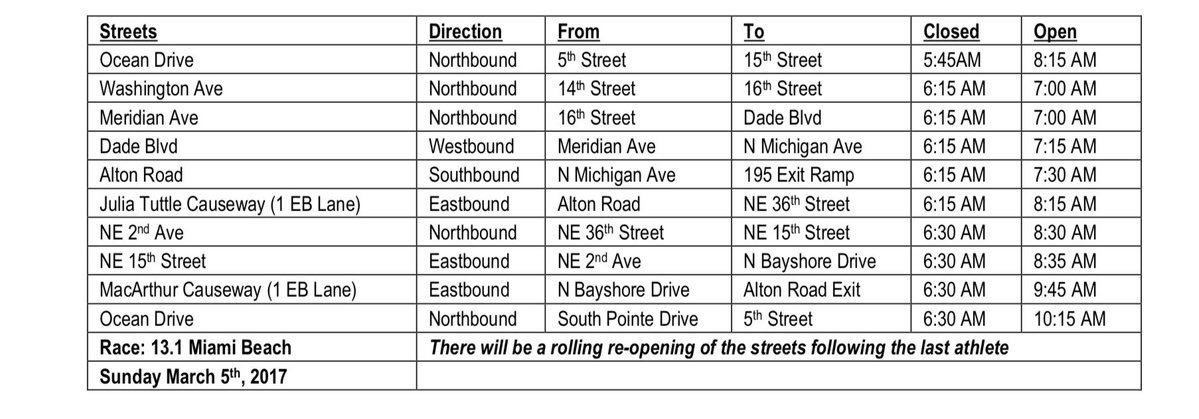 | Streets | Direction | From | To | Closed | Open |
|---|---|---|---|---|---|
| Ocean Drive | Northbound | 5th Street | 15th Street | 5:45AM | 8:15 AM |
| Washington Ave | Northbound | 14th Street | 16th Street | 6:15 AM | 7:00 AM |
| Meridian Ave | Northbound | 16th Street | Dade Blvd | 6:15 AM | 7:00 AM |
| Dade Blvd | Westbound | Meridian Ave | N Michigan Ave | 6:15 AM | 7:15 AM |
| Alton Road | Southbound | N Michigan Ave | 195 Exit Ramp | 6:15 AM | 7:30 AM |
| Julia Tuttle Causeway (1 EB Lane) | Eastbound | Alton Road | NE 36th Street | 6:15 AM | 8:15 AM |
| NE 2nd Ave | Northbound | NE 36th Street | NE 15th Street | 6:30 AM | 8:30 AM |
| NE 15th Street | Eastbound | NE 2nd Ave | N Bayshore Drive | 6:30 AM | 8:35 AM |
| MacArthur Causeway (1 EB Lane) | Eastbound | N Bayshore Drive | Alton Road Exit | 6:30 AM | 9:45 AM |
| Ocean Drive | Northbound | South Pointe Drive | 5th Street | 6:30 AM | 10:15 AM |
| Race: 13.1 Miami Beach | There will be a rolling re-opening of the streets following the last athlete | | | | |
| Sunday March 5th, 2017 | | | | | |